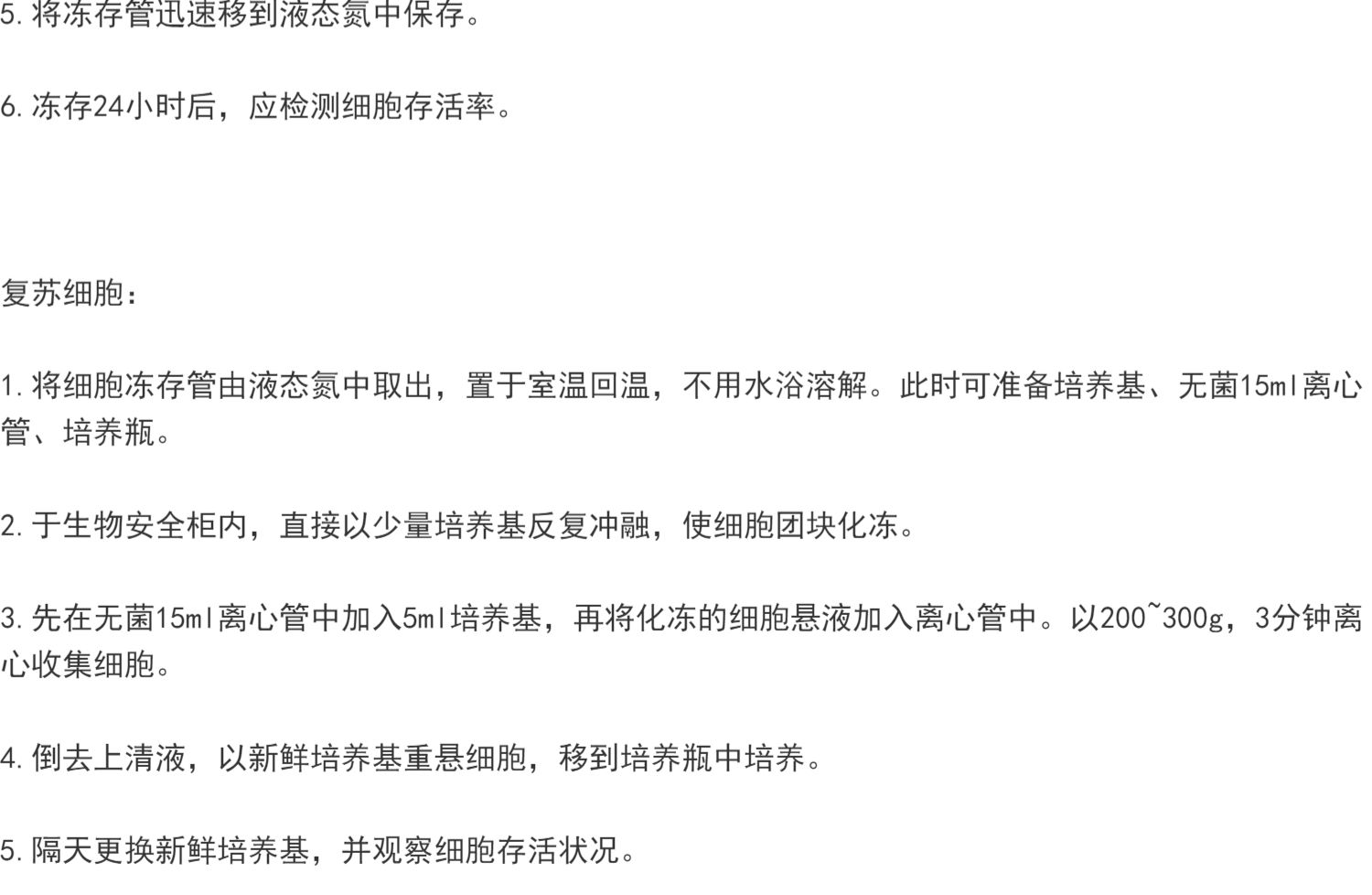 5.将冻存管迅速移到液态氮中保存。

6.冻存24小时后，应检测细胞存活率。

复苏细胞：

1.将细胞冻存管由液态氮中取出，置于室温回温，不用水浴溶解。此时可准备培养基、无菌15ml离心管、培养瓶。

2.于生物安全柜内，直接以少量培养基反复冲融，使细胞团块化冻。

3.先在无菌15ml离心管中加入5ml培养基，再将化冻的细胞悬液加入离心管中。以200~300g，3分钟离心收集细胞。

4.倒去上清液，以新鲜培养基重悬细胞，移到培养瓶中培养。

5.隔天更换新鲜培养基，并观察细胞存活状况。